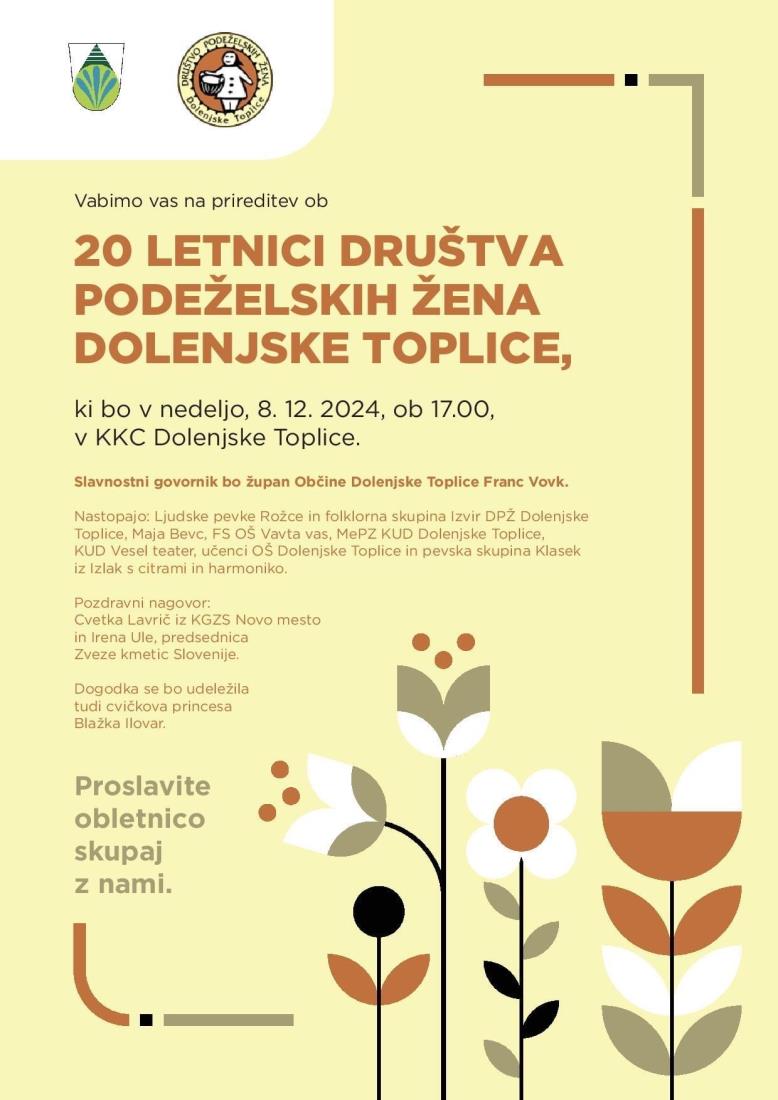 DRUŠTVO PODEŽELSKIH ŽENA Dolenjske Toplice

Vabimo vas na prireditev ob

20 LETNICI DRUŠTVA PODEŽELSKIH ŽENA DOLENJSKE TOPLICE,

ki bo v nedeljo, 8. 12. 2024, ob 17.00, v KKC Dolenjske Toplice.

Slavnostni govornik bo župan Občine Dolenjske Toplice Franc Vovk.

Nastopajo: Ljudske pevke Rožce in folklorna skupina Izvir DPŽ Dolenjske Toplice, Maja Bevc, FS OŠ Vavta vas, MePZ KUD Dolenjske Toplice, KUD Vesel teater, učenci OŠ Dolenjske Toplice in pevska skupina Klasek iz Izlak s citrami in harmoniko.

Pozdravni nagovor: Cvetka Lavrič iz KGZS Novo mesto in Irena Ule, predsednica Zveze kmetic Slovenije.

Dogodka se bo udeležila tudi cvičkova princesa Blažka Ilovar.

Proslavite obletnico skupaj z nami.